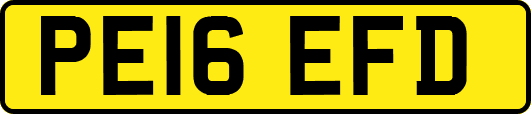 PE16 EFD